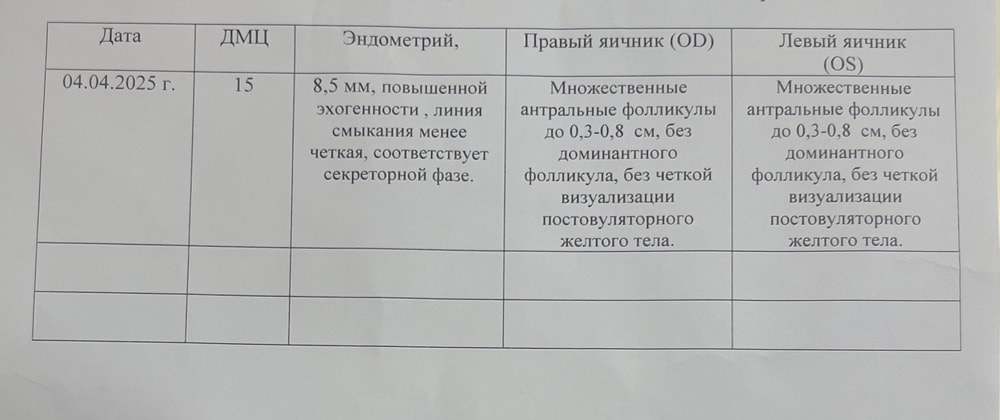 | Дата | ДМЦ | Эндометрий, | Правый яичник (OD) | Левый яичник (OS) |
|---|---|---|---|---|
| 04.04.2025 г. | 15 | 8,5 мм, повышенной эхогенности , линия смыкания менее четкая, соответствует секреторной фазе. | Множественные антральные фолликулы до 0,3-0,8 см, без доминантного фолликула, без четкой визуализации постовуляторного желтого тела. | Множественные антральные фолликулы до 0,3-0,8 см, без доминантного фолликула, без четкой визуализации постовуляторного желтого тела. |
| | | | | |
| | | | | |